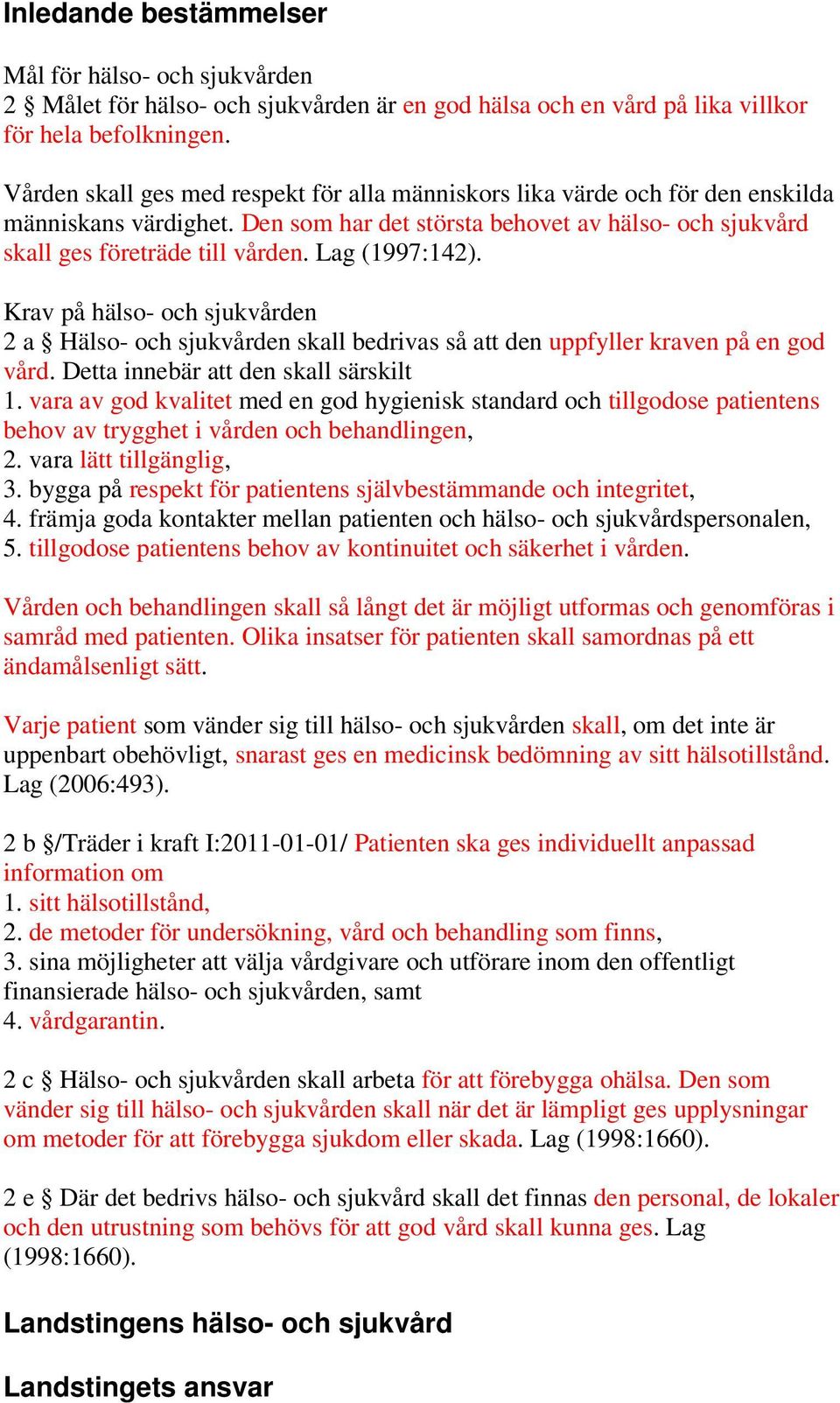 Inledande bestämmelser

Mål för hälso- och sjukvården
2 § Målet för hälso- och sjukvården är en god hälsa och en vård på lika villkor för hela befolkningen.

Vården skall ges med respekt för alla människors lika värde och för den enskilda människans värdighet. Den som har det största behovet av hälso- och sjukvård skall ges företräde till vården. Lag (1997:142).

Krav på hälso- och sjukvården
2 a § Hälso- och sjukvården skall bedrivas så att den uppfyller kraven på en god vård. Detta innebär att den skall särskilt
1. vara av god kvalitet med en god hygienisk standard och tillgodose patientens behov av trygghet i vården och behandlingen,
2. vara lätt tillgänglig,
3. bygga på respekt för patientens självbestämmande och integritet,
4. främja goda kontakter mellan patienten och hälso- och sjukvårdspersonalen,
5. tillgodose patientens behov av kontinuitet och säkerhet i vården.

Vården och behandlingen skall så långt det är möjligt utformas och genomföras i samråd med patienten. Olika insatser för patienten skall samordnas på ett ändamålsenligt sätt.

Varje patient som vänder sig till hälso- och sjukvården skall, om det inte är uppenbart obehövligt, snarast ges en medicinsk bedömning av sitt hälsotillstånd. Lag (2006:493).

2 b §/Träder i kraft I:2011-01-01/ Patienten ska ges individuellt anpassad information om
1. sitt hälsotillstånd,
2. de metoder för undersökning, vård och behandling som finns,
3. sina möjligheter att välja vårdgivare och utförare inom den offentligt finansierade hälso- och sjukvården, samt
4. vårdgarantin.

2 c § Hälso- och sjukvården skall arbeta för att förebygga ohälsa. Den som vänder sig till hälso- och sjukvården skall när det är lämpligt ges upplysningar om metoder för att förebygga sjukdom eller skada. Lag (1998:1660).

2 e § Där det bedrivs hälso- och sjukvård skall det finnas den personal, de lokaler och den utrustning som behövs för att god vård skall kunna ges. Lag (1998:1660).

Landstingens hälso- och sjukvård

Landstingets ansvar